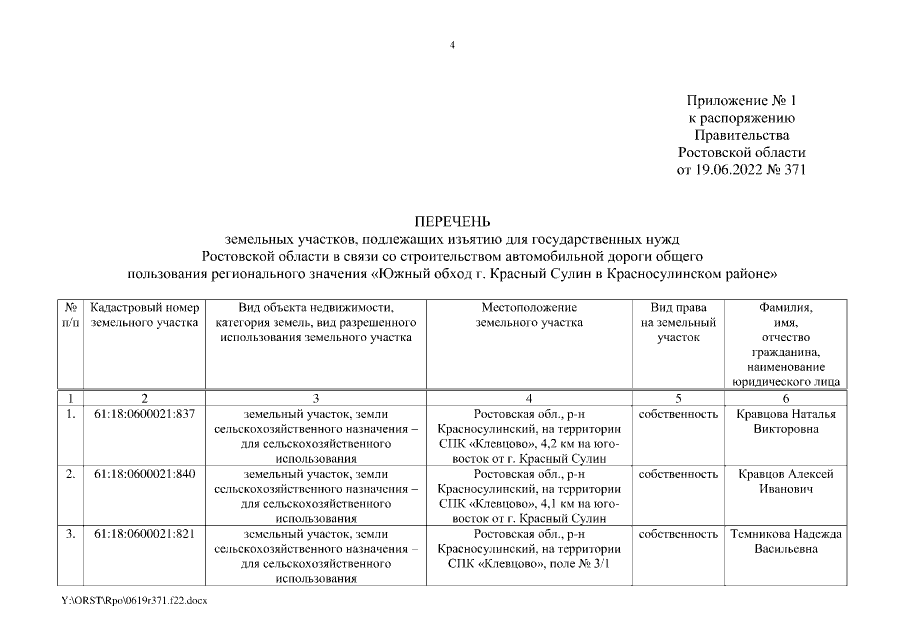 4

Приложение № 1
к распоряжению
Правительства
Ростовской области
от 19.06.2022 № 371

ПЕРЕЧЕНЬ
земельных участков, подлежащих изъятию для государственных нужд Ростовской области в связи со строительством автомобильной дороги общего пользования регионального значения «Южный обход г. Красный Сулин в Красносулинском районе»

| № п/п | Кадастровый номер земельного участка | Вид объекта недвижимости, категория земель, вид разрешенного использования земельного участка | Местоположение земельного участка | Вид права на земельный участок | Фамилия, имя, отчество гражданина, наименование юридического лица |
|---|---|---|---|---|---|
| 1 | 2 | 3 | 4 | 5 | 6 |
| 1. | 61:18:0600021:837 | земельный участок, земли сельскохозяйственного назначения – для сельскохозяйственного использования | Ростовская обл., р-н Красносулинский, на территории СПК «Клевцово», 4,2 км на юго-восток от г. Красный Сулин | собственность | Кравцова Наталья Викторовна |
| 2. | 61:18:0600021:840 | земельный участок, земли сельскохозяйственного назначения – для сельскохозяйственного использования | Ростовская обл., р-н Красносулинский, на территории СПК «Клевцово», 4,1 км на юго-восток от г. Красный Сулин | собственность | Кравцов Алексей Иванович |
| 3. | 61:18:0600021:821 | земельный участок, земли сельскохозяйственного назначения – для сельскохозяйственного использования | Ростовская обл., р-н Красносулинский, на территории СПК «Клевцово», поле № 3/1 | собственность | Темникова Надежда Васильевна |

Y:\ORST\Rpo\0619r371.f22.docx